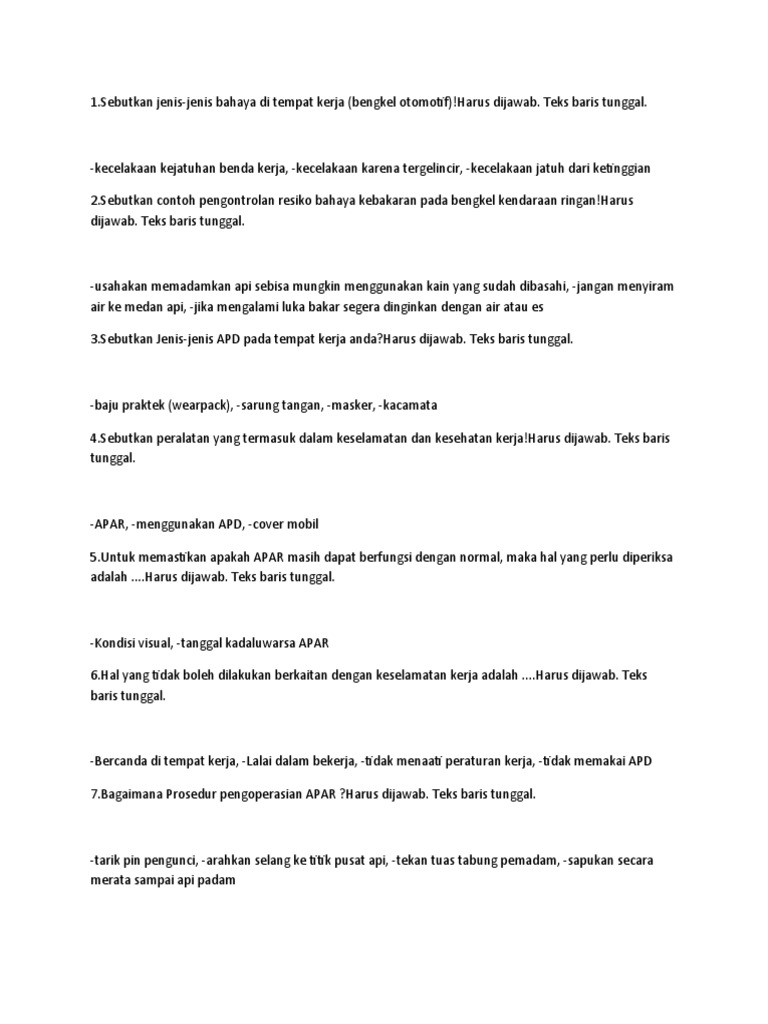 1.Sebutkan jenis-jenis bahaya di tempat kerja (bengkel otomotif)!Harus dijawab. Teks baris tunggal.

-kecelakaan kejatuhan benda kerja, -kecelakaan karena tergelincir, -kecelakaan jatuh dari ketinggian

2.Sebutkan contoh pengontrolan resiko bahaya kebakaran pada bengkel kendaraan ringan!Harus dijawab. Teks baris tunggal.

-usahakan memadamkan api sebisa mungkin menggunakan kain yang sudah dibasahi, -jangan menyiram air ke medan api, -jika mengalami luka bakar segera dinginkan dengan air atau es

3.Sebutkan Jenis-jenis APD pada tempat kerja anda?Harus dijawab. Teks baris tunggal.

-baju praktek (wearpack), -sarung tangan, -masker, -kacamata

4.Sebutkan peralatan yang termasuk dalam keselamatan dan kesehatan kerja!Harus dijawab. Teks baris tunggal.

-APAR, -menggunakan APD, -cover mobil

5.Untuk memastikan apakah APAR masih dapat berfungsi dengan normal, maka hal yang perlu diperiksa adalah ....Harus dijawab. Teks baris tunggal.

-Kondisi visual, -tanggal kadaluwarsa APAR

6.Hal yang tidak boleh dilakukan berkaitan dengan keselamatan kerja adalah ....Harus dijawab. Teks baris tunggal.

-Bercanda di tempat kerja, -Lalai dalam bekerja, -tidak menaati peraturan kerja, -tidak memakai APD

7.Bagaimana Prosedur pengoperasian APAR ?Harus dijawab. Teks baris tunggal.

-tarik pin pengunci, -arahkan selang ke titik pusat api, -tekan tuas tabung pemadam, -sapukan secara merata sampai api padam